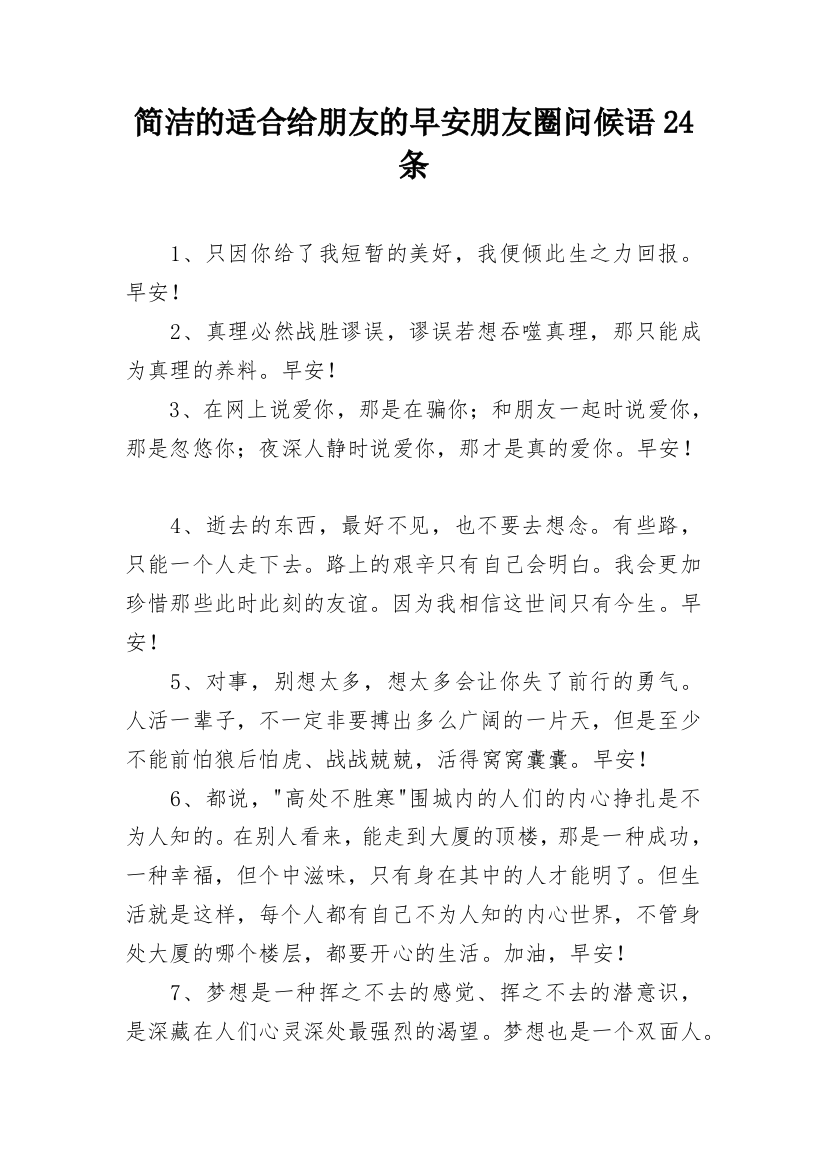 简洁的适合给朋友的早安朋友圈问候语 24 条

1、只因你给了我短暂的美好，我便倾此生之力回报。早安！

2、真理必然战胜谬误，谬误若想吞噬真理，那只能成为真理的养料。早安！

3、在网上说爱你，那是在骗你；和朋友一起时说爱你，那是忽悠你；夜深人静时说爱你，那才是真的爱你。早安！

4、逝去的东西，最好不见，也不要去想念。有些路，只能一个人走下去。路上的艰辛只有自己会明白。我会更加珍惜那些此时此刻的友谊。因为我相信这世间只有今生。早安！

5、对事，别想太多，想太多会让你失了前行的勇气。人活一辈子，不一定非要搏出多么广阔的一片天，但是至少不能前怕狼后怕虎、战战兢兢，活得窝窝囊囊。早安！

6、都说，"高处不胜寒"围城内的人们的内心挣扎是不为人知的。在别人看来，能走到大厦的顶楼，那是一种成功，一种幸福，但个中滋味，只有身在其中的人才能明了。但生活就是这样，每个人都有自己不为人知的内心世界，不管身处大厦的哪个楼层，都要开心的生活。加油，早安！

7、梦想是一种挥之不去的感觉、挥之不去的潜意识，是深藏在人们心灵深处最强烈的渴望。梦想也是一个双面人。